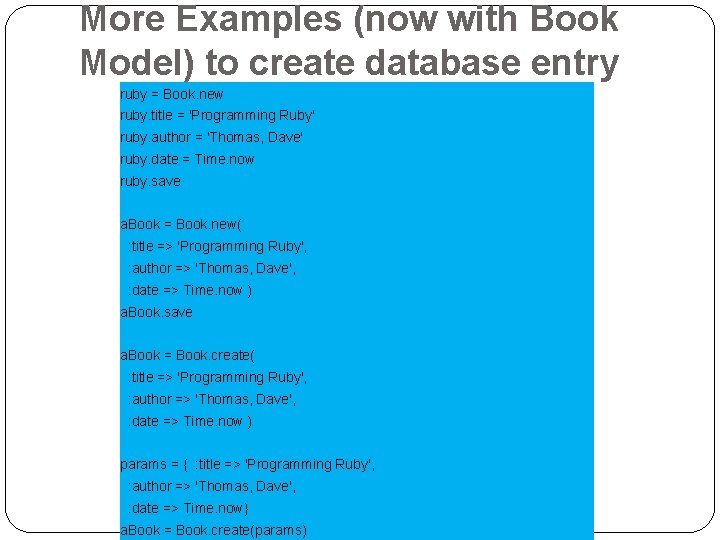 More Examples (now with Book Model) to create database entry

ruby = Book.new
ruby.title = 'Programming Ruby'
ruby.author = 'Thomas, Dave'
ruby.date = Time.now
ruby.save

aBook = Book.new(
 :title => 'Programming Ruby',
 :author => 'Thomas, Dave',
 :date => Time.now )
aBook.save

aBook = Book.create(
 :title => 'Programming Ruby',
 :author => 'Thomas, Dave',
 :date => Time.now )

params = { :title => 'Programming Ruby',
 :author => 'Thomas, Dave',
 :date => Time.now}
aBook = Book.create(params)